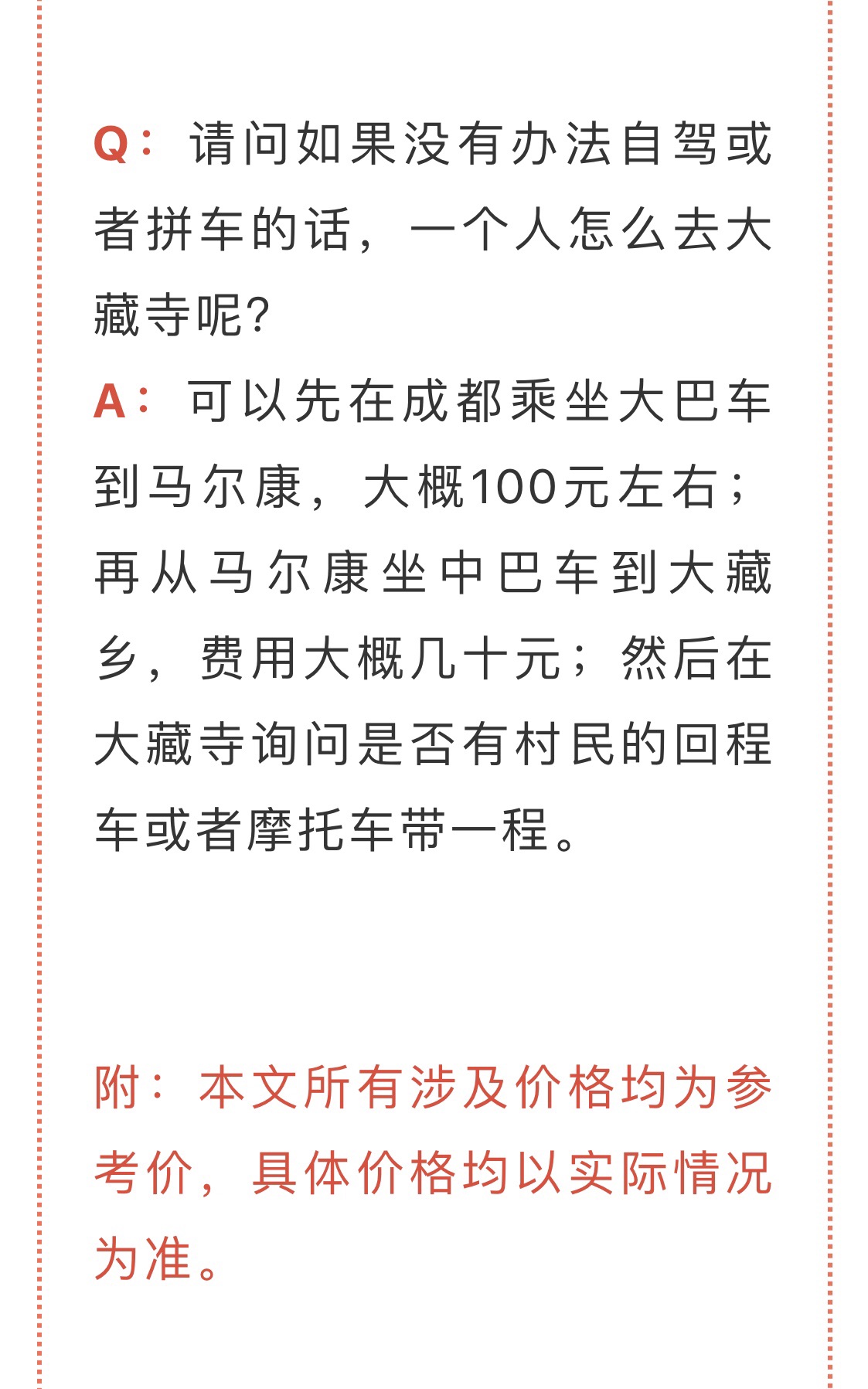 Q：请问如果没有办法自驾或者拼车的话，一个人怎么去大藏寺呢?
A：可以先在成都乘坐大巴车到马尔康，大概100元左右；再从马尔康坐中巴车到大藏乡，费用大概几十元；然后在大藏寺询问是否有村民的回程车或者摩托车带一程。

附：本文所有涉及价格均为参考价，具体价格均以实际情况为准。